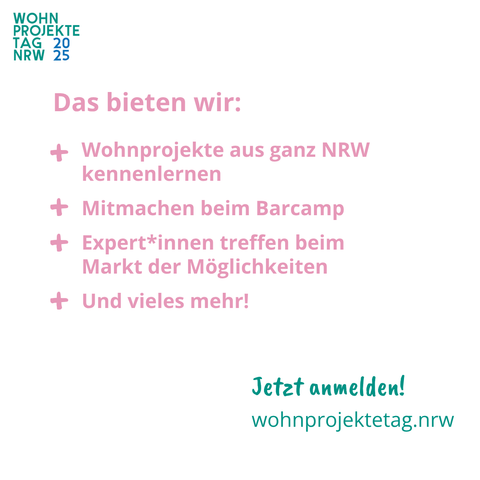 WOHN
PROJEKTE
TAG 20
NRW 25

Das bieten wir:

+ Wohnprojekte aus ganz NRW kennenlernen

+ Mitmachen beim Barcamp

+ Expert*innen treffen beim Markt der Möglichkeiten

+ Und vieles mehr!

Jetzt anmelden!

wohnprojektetag.nrw